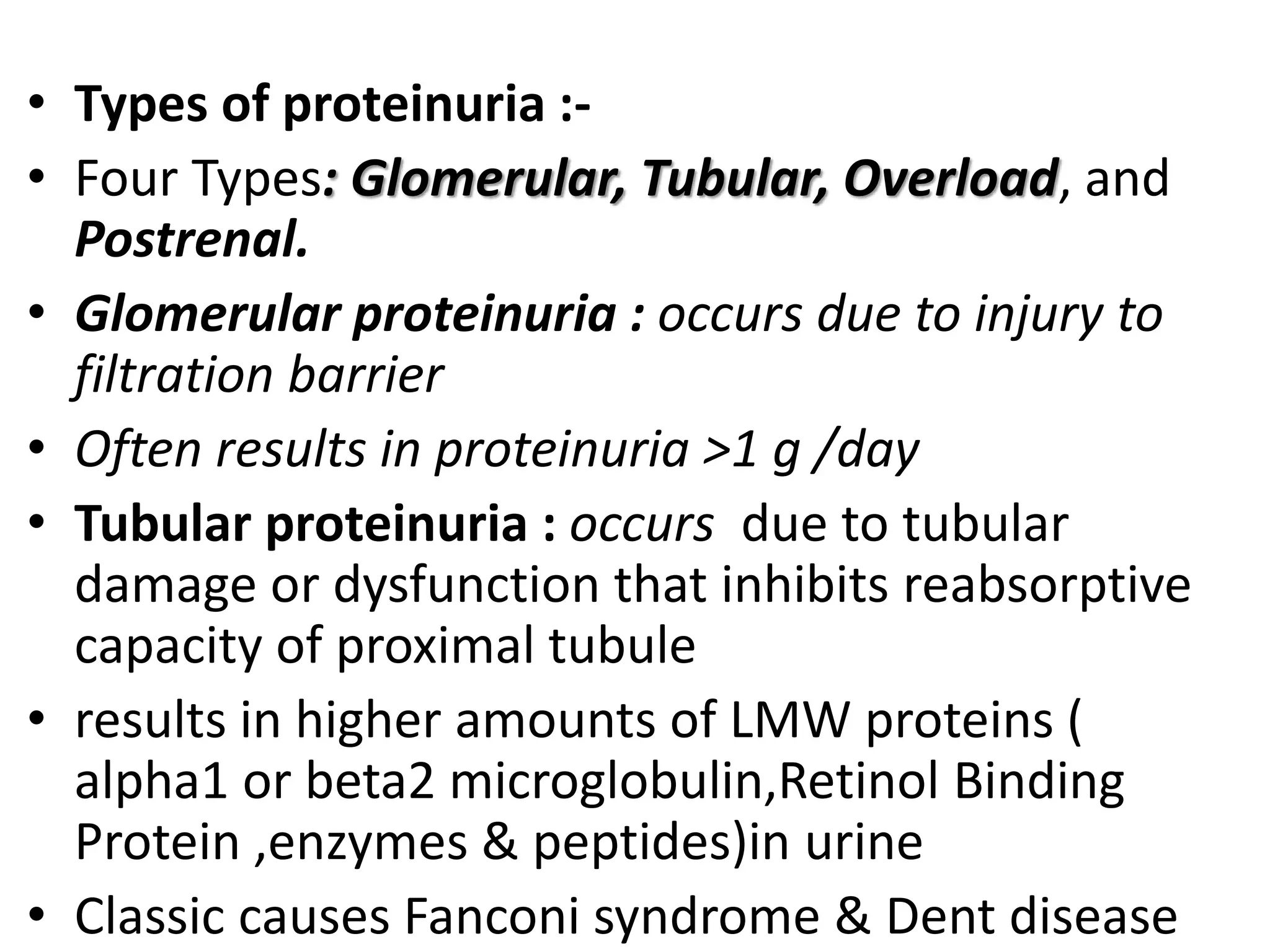 • Types of proteinuria :-
• Four Types: Glomerular, Tubular, Overload, and Postrenal.
• Glomerular proteinuria : occurs due to injury to filtration barrier
• Often results in proteinuria >1 g /day
• Tubular proteinuria : occurs due to tubular damage or dysfunction that inhibits reabsorptive capacity of proximal tubule
• results in higher amounts of LMW proteins ( alpha1 or beta2 microglobulin,Retinol Binding Protein ,enzymes & peptides)in urine
• Classic causes Fanconi syndrome & Dent disease